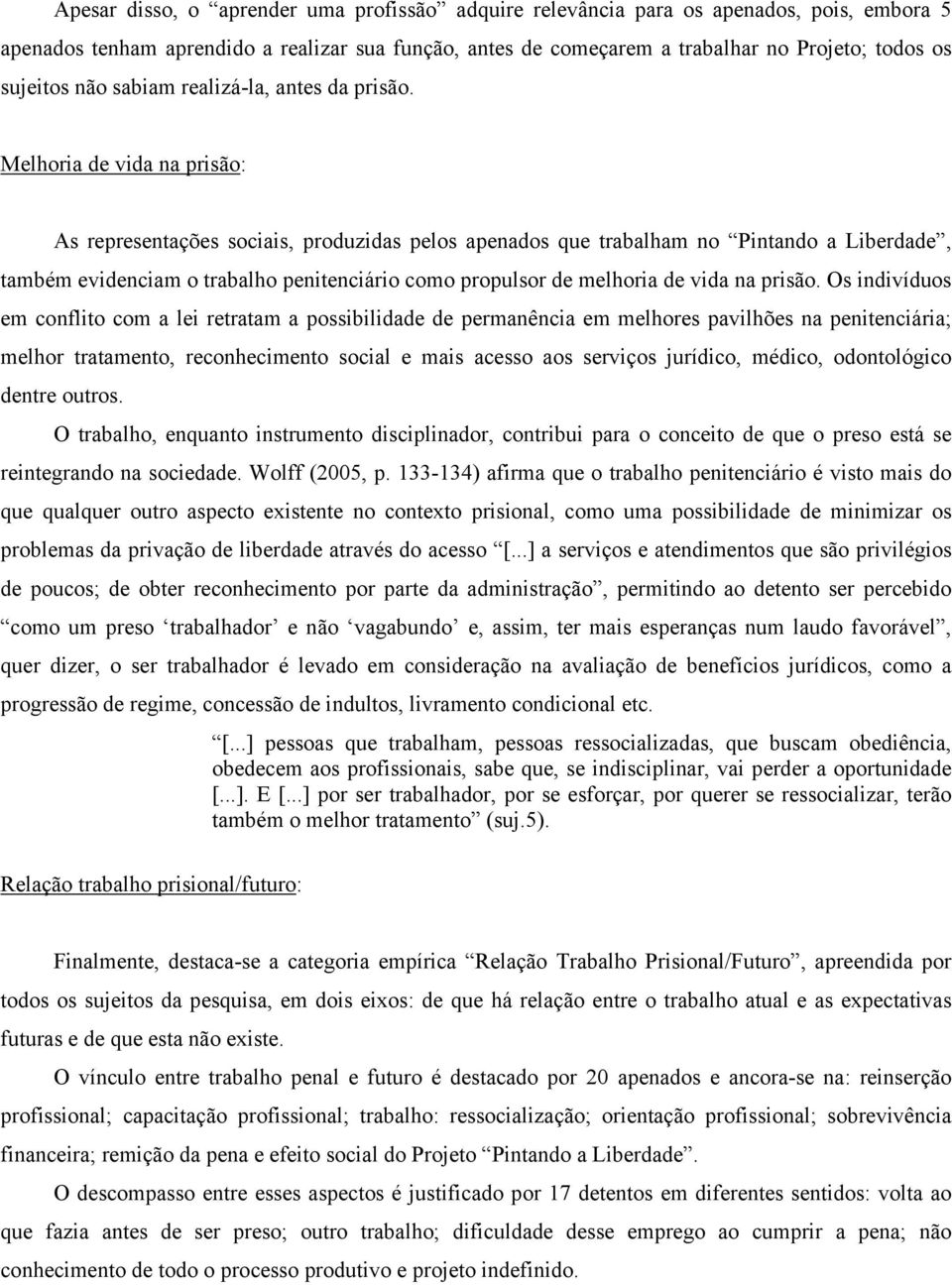 Apesar disso, o “aprender uma profissão” adquire relevância para os apenados, pois, embora 5 apenados tenham aprendido a realizar sua função, antes de começarem a trabalhar no Projeto; todos os sujeitos não sabiam realizá-la, antes da prisão.

Melhoria de vida na prisão:

As representações sociais, produzidas pelos apenados que trabalham no “Pintando a Liberdade”, também evidenciam o trabalho penitenciário como propulsor de melhoria de vida na prisão. Os indivíduos em conflito com a lei retratam a possibilidade de permanência em melhores pavilhões na penitenciária; melhor tratamento, reconhecimento social e mais acesso aos serviços jurídico, médico, odontológico dentre outros.

O trabalho, enquanto instrumento disciplinador, contribui para o conceito de que o preso está se reintegrando na sociedade. Wolff (2005, p. 133-134) afirma que o trabalho penitenciário é visto mais do que qualquer outro aspecto existente no contexto prisional, como uma possibilidade de minimizar os problemas da privação de liberdade através do acesso “[...] a serviços e atendimentos que são privilégios de poucos; de obter reconhecimento por parte da administração”, permitindo ao detento ser percebido “como um preso ‘trabalhador’ e não ‘vagabundo’ e, assim, ter mais esperanças num laudo favorável”, quer dizer, o ser trabalhador é levado em consideração na avaliação de benefícios jurídicos, como a progressão de regime, concessão de indultos, livramento condicional etc.

“[...] pessoas que trabalham, pessoas ressocializadas, que buscam obediência, obedecem aos profissionais, sabe que, se indisciplinar, vai perder a oportunidade [...]. E [...] por ser trabalhador, por se esforçar, por querer se ressocializar, terão também o melhor tratamento” (suj.5).

Relação trabalho prisional/futuro:

Finalmente, destaca-se a categoria empírica “Relação Trabalho Prisional/Futuro”, apreendida por todos os sujeitos da pesquisa, em dois eixos: de que há relação entre o trabalho atual e as expectativas futuras e de que esta não existe.

O vínculo entre trabalho penal e futuro é destacado por 20 apenados e ancora-se na: reinserção profissional; capacitação profissional; trabalho: ressocialização; orientação profissional; sobrevivência financeira; remição da pena e efeito social do Projeto “Pintando a Liberdade”.

O descompasso entre esses aspectos é justificado por 17 detentos em diferentes sentidos: volta ao que fazia antes de ser preso; outro trabalho; dificuldade desse emprego ao cumprir a pena; não conhecimento de todo o processo produtivo e projeto indefinido.